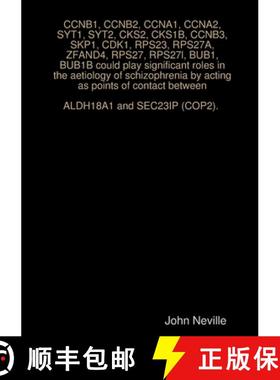 CCNB1, CCNB2, CCNA1, CCNA2, SYT1, SYT2, CKS2, CKS1B, CCNB3, SKP1, CDK1, RPS23, RPS27A, ZFAND4, RPS27, RPS27l, BUB1, BUB1B could play significant roles in the aetiology of schizophrenia by acting as points of contact between

ALDH18A1 and SEC23IP (COP2).

John Neville

顺丰包邮

正版保